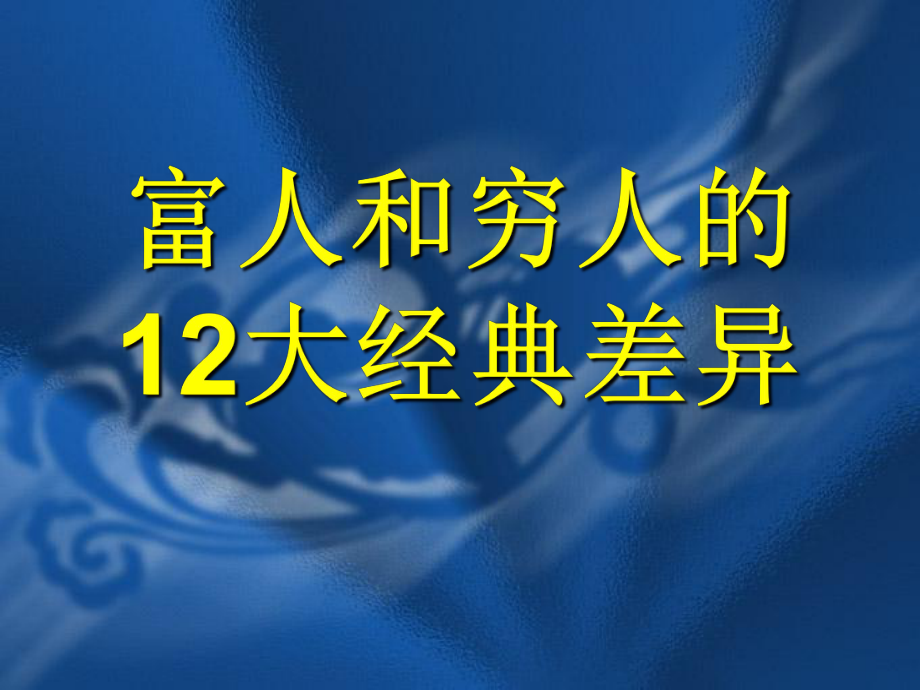 富人和穷人的
12大经典差异